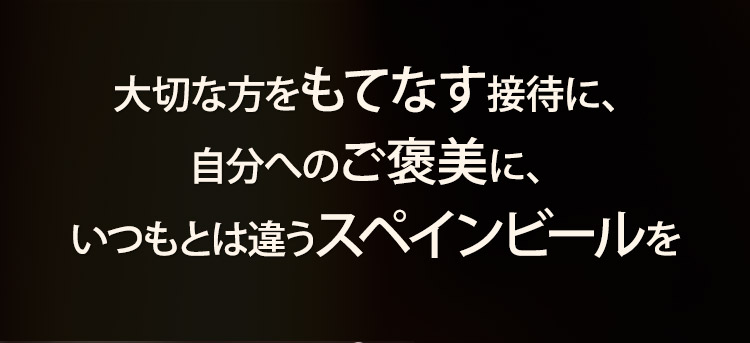 大切な方をもてなす接待に、
自分へのご褒美に、
いつもとは違うスペインビールを